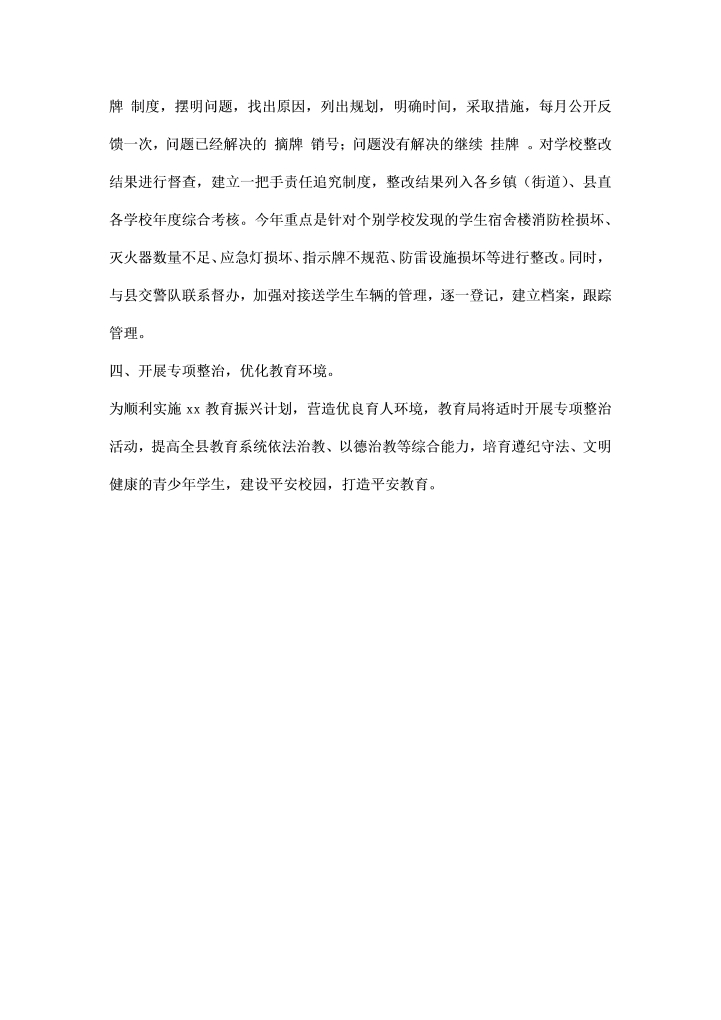 牌 制度，摆明问题，找出原因，列出规划，明确时间，采取措施，每月公开反馈一次，问题已经解决的 摘牌 销号；问题没有解决的继续 挂牌 。对学校整改结果进行督查，建立一把手责任追究制度，整改结果列入各乡镇（街道）、县直各学校年度综合考核。今年重点是针对个别学校发现的学生宿舍楼消防栓损坏、灭火器数量不足、应急灯损坏、指示牌不规范、防雷设施损坏等进行整改。同时，与县交警队联系督办，加强对接送学生车辆的管理，逐一登记，建立档案，跟踪管理。

四、开展专项整治，优化教育环境。

为顺利实施 xx 教育振兴计划，营造优良育人环境，教育局将适时开展专项整治活动，提高全县教育系统依法治教、以德治教等综合能力，培育遵纪守法、文明健康的青少年学生，建设平安校园，打造平安教育。